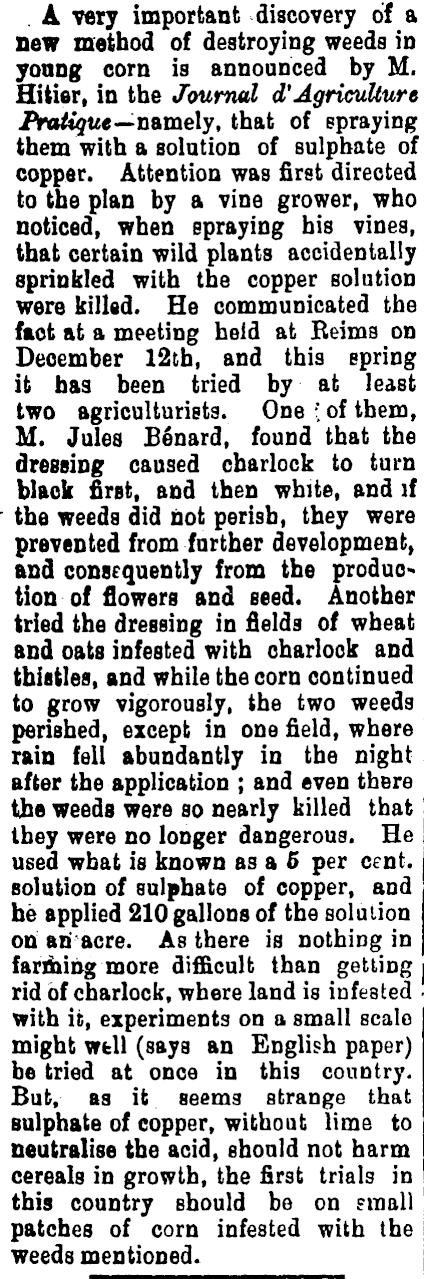 A very important discovery of a new method of destroying weeds in young corn is announced by M. Hitier, in the Journal d'Agriculture Pratique—namely, that of spraying them with a solution of sulphate of copper. Attention was first directed to the plan by a vine grower, who noticed, when spraying his vines, that certain wild plants accidentally sprinkled with the copper solution were killed. He communicated the fact at a meeting held at Reims on December 12th, and this spring it has been tried by at least two agriculturists. One of them, M. Jules Bénard, found that the dressing caused charlock to turn black first, and then white, and if the weeds did not perish, they were prevented from further development, and consequently from the production of flowers and seed. Another tried the dressing in fields of wheat and oats infested with charlock and thistles, and while the corn continued to grow vigorously, the two weeds perished, except in one field, where rain fell abundantly in the night after the application ; and even there the weeds were so nearly killed that they were no longer dangerous. He used what is known as a 5 per cent. solution of sulphate of copper, and he applied 210 gallons of the solution on an acre. As there is nothing in farming more difficult than getting rid of charlock, where land is infested with it, experiments on a small scale might well (says an English paper) be tried at once in this country. But, as it seems strange that sulphate of copper, without lime to neutralise the acid, should not harm cereals in growth, the first trials in this country should be on small patches of corn infested with the weeds mentioned.